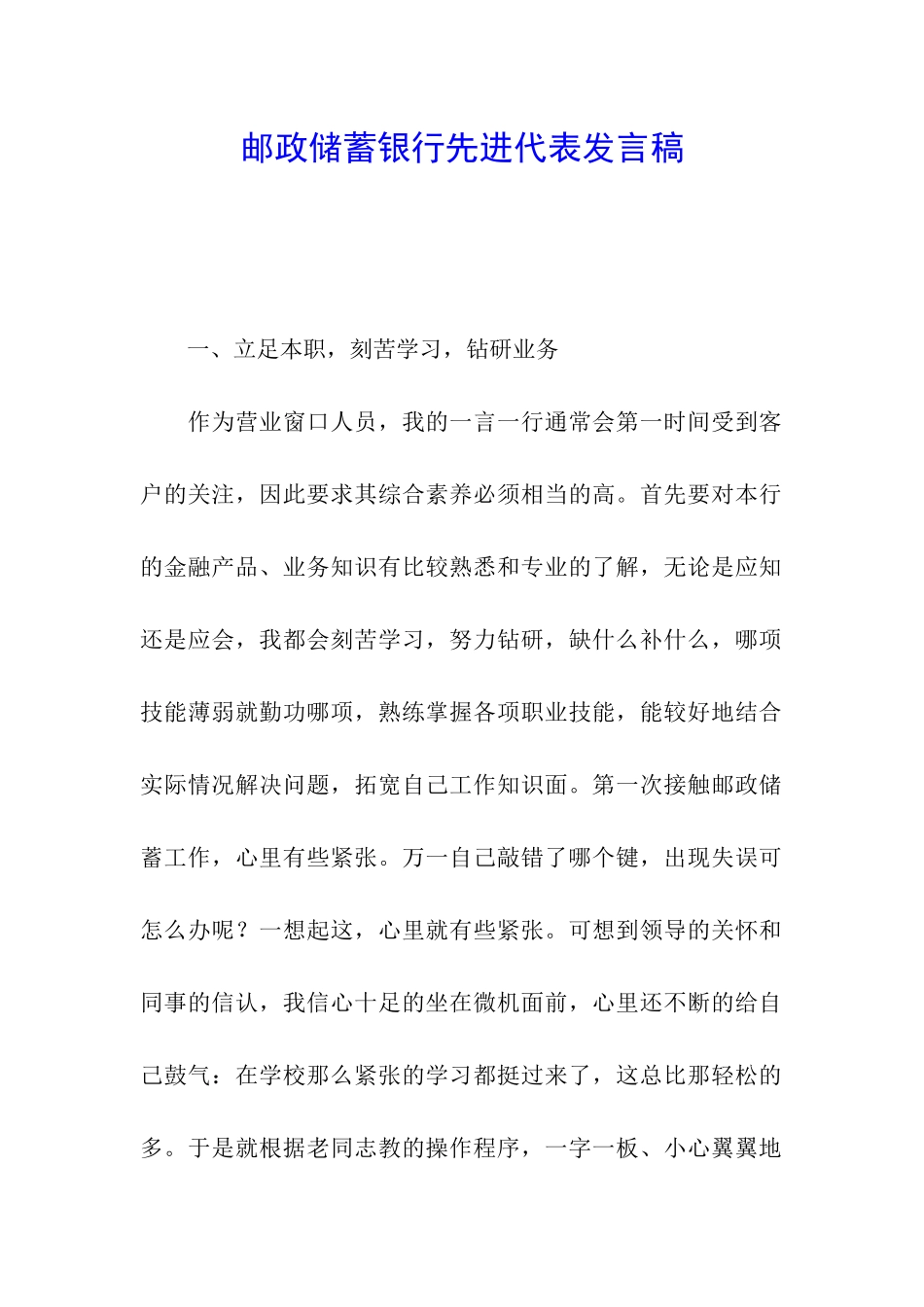 邮政储蓄银行先进代表发言稿

一、立足本职，刻苦学习，钻研业务

作为营业窗口人员，我的一言一行通常会第一时间受到客户的关注，因此要求其综合素养必须相当的高。首先要对本行的金融产品、业务知识有比较熟悉和专业的了解，无论是应知还是应会，我都会刻苦学习，努力钻研，缺什么补什么，哪项技能薄弱就勤功哪项，熟练掌握各项职业技能，能较好地结合实际情况解决问题，拓宽自己工作知识面。第一次接触邮政储蓄工作，心里有些紧张。万一自己敲错了哪个键，出现失误可怎么办呢？一想起这，心里就有些紧张。可想到领导的关怀和同事的信认，我信心十足的坐在微机面前，心里还不断的给自己鼓气：在学校那么紧张的学习都挺过来了，这总比那轻松的多。于是就根据老同志教的操作程序，一字一板、小心翼翼地